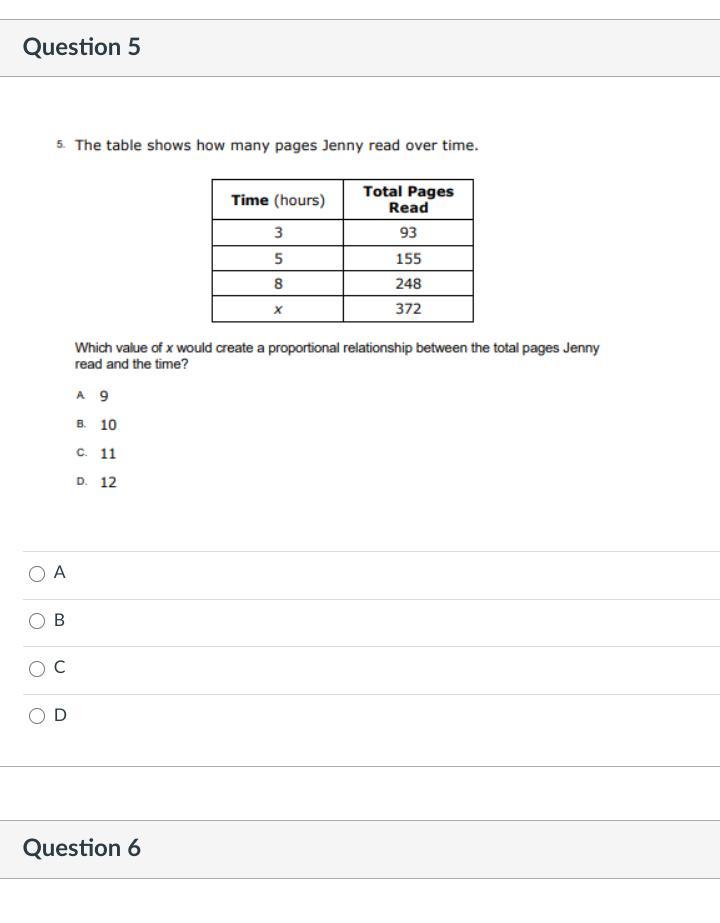 Question 5

5. The table shows how many pages Jenny read over time.

| Time (hours) | Total Pages Read |
|---|---|
| 3 | 93 |
| 5 | 155 |
| 8 | 248 |
| $x$ | 372 |

Which value of $x$ would create a proportional relationship between the total pages Jenny read and the time?

A 9

B. 10

C. 11

D. 12

A

B

C

D

Question 6